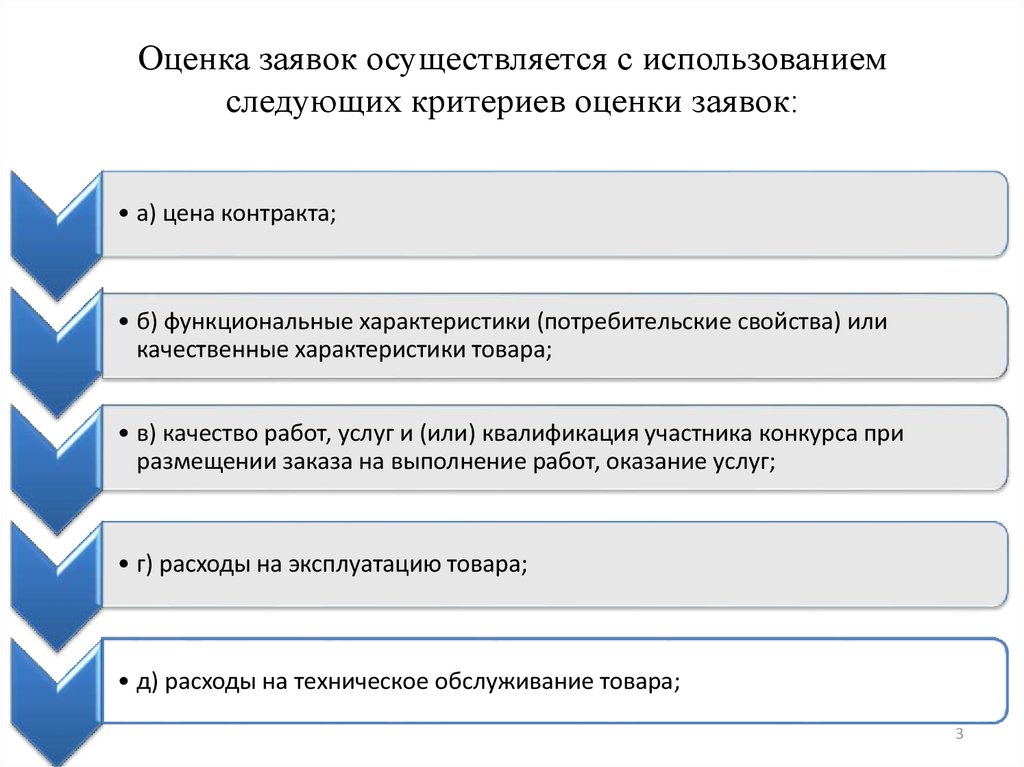 Оценка заявок осуществляется с использованием следующих критериев оценки заявок:

• а) цена контракта;

• б) функциональные характеристики (потребительские свойства) или качественные характеристики товара;

• в) качество работ, услуг и (или) квалификация участника конкурса при размещении заказа на выполнение работ, оказание услуг;

• г) расходы на эксплуатацию товара;

• д) расходы на техническое обслуживание товара;

3